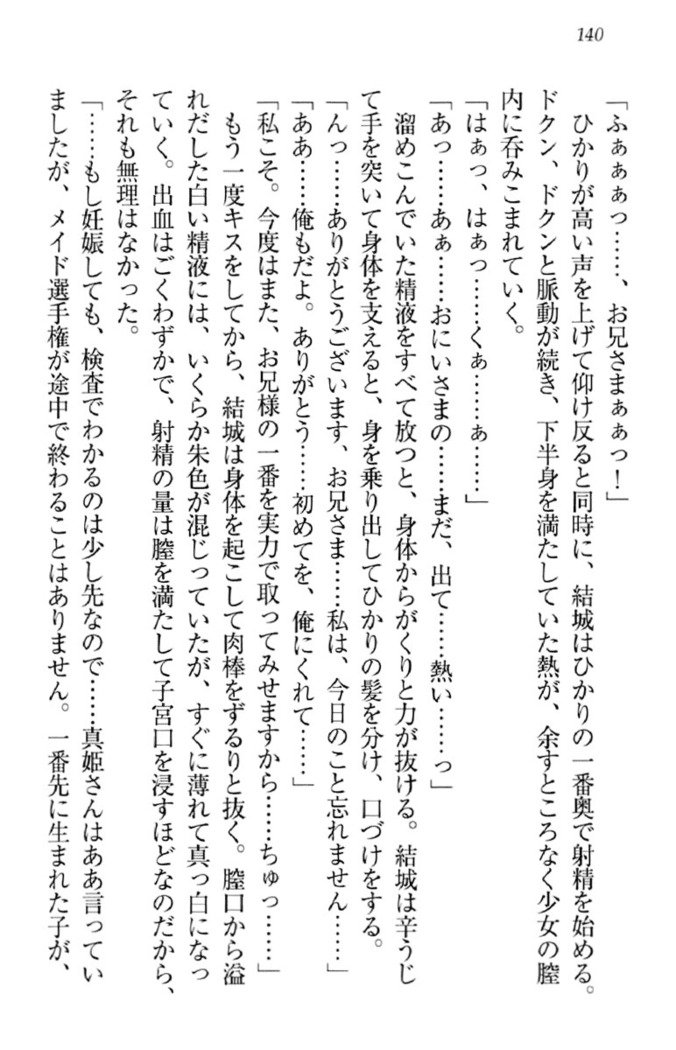 140

「ふぁぁぁっ……、お兄さまぁぁっ！」

ひかりが高い声を上げて仰け反ると同時に、結城はひかりの一番奥で射精を始める。ドクン、ドクンと脈動が続き、下半身を満たしていた熱が、余すところなく少女の膣内に呑みこまれていく。

「はぁっ、はぁっ……くぁ……ぁ……」

「あっ……あぁ……おにいさまの……まだ、出て……熱い……っ」

溜めこんでいた精液をすべて放つと、身体からがくりと力が抜ける。結城は辛うじて手を突いて身体を支えると、身を乗り出してひかりの髪を分け、口づけをする。

「んっ……ありがとうございます、お兄さま……私は、今日のこと忘れません……」

「ああ……俺もだよ。ありがとう……初めてを、俺にくれて……」

「私こそ。今度はまた、お兄様の一番を実力で取ってみせますから……ちゅっ……」

もう一度キスをしてから、結城は身体を起こして肉棒をずるりと抜く。膣口から溢れだした白い精液には、いくらか朱色が混じっていたが、すぐに薄れて真っ白になっていく。出血はごくわずかで、射精の量は膣を満たして子宮口を浸すほどなのだから、それも無理はなかった。

「……もし妊娠しても、検査でわかるのは少し先なので……真姫さんはああ言っていましたが、メイド選手権が途中で終わることはありません。一番先に生まれた子が、